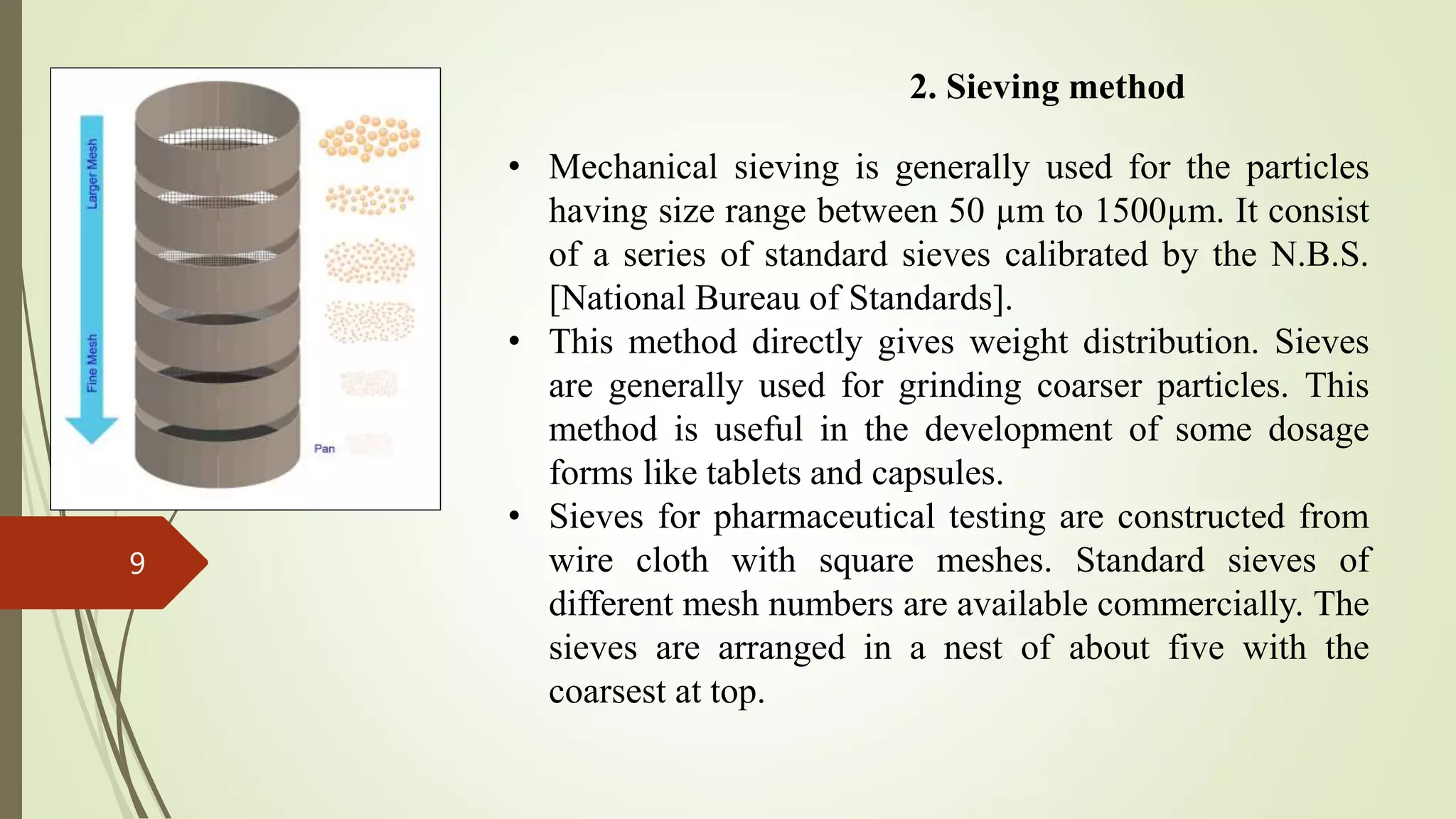 Larger Mesh

Fine Mesh

Pan

9

2. Sieving method

• Mechanical sieving is generally used for the particles having size range between 50 µm to 1500µm. It consist of a series of standard sieves calibrated by the N.B.S. [National Bureau of Standards].

• This method directly gives weight distribution. Sieves are generally used for grinding coarser particles. This method is useful in the development of some dosage forms like tablets and capsules.

• Sieves for pharmaceutical testing are constructed from wire cloth with square meshes. Standard sieves of different mesh numbers are available commercially. The sieves are arranged in a nest of about five with the coarsest at top.